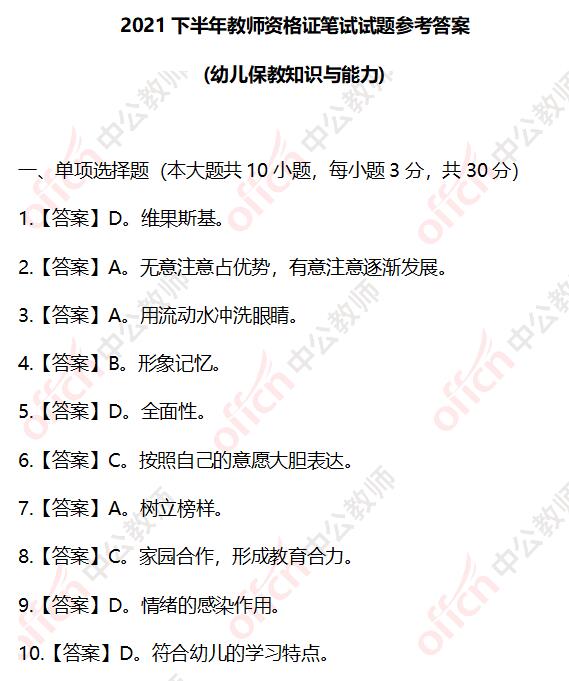 2021 下半年教师资格证笔试试题参考答案

(幼儿保教知识与能力)

一、单项选择题（本大题共 10 小题，每小题 3 分，共 30 分）

1.【答案】D。维果斯基。

2.【答案】A。无意注意占优势，有意注意逐渐发展。

3.【答案】A。用流动水冲洗眼睛。

4.【答案】B。形象记忆。

5.【答案】D。全面性。

6.【答案】C。按照自己的意愿大胆表达。

7.【答案】A。树立榜样。

8.【答案】C。家园合作，形成教育合力。

9.【答案】D。情绪的感染作用。

10.【答案】D。符合幼儿的学习特点。

offcn 中公教师